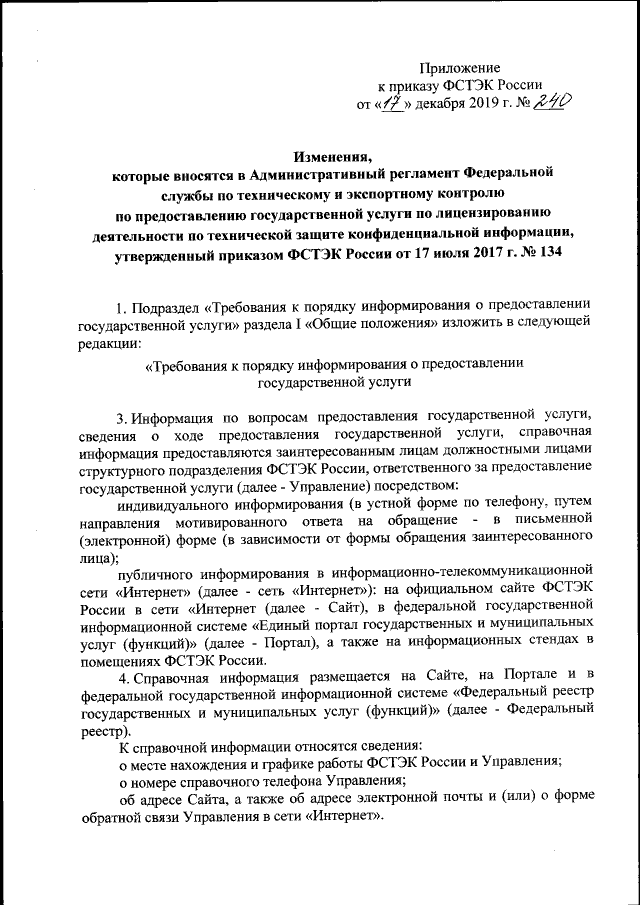 Приложение
к приказу ФСТЭК России
от «17» декабря 2019 г. № 240

Изменения,
которые вносятся в Административный регламент Федеральной службы по техническому и экспортному контролю по предоставлению государственной услуги по лицензированию деятельности по технической защите конфиденциальной информации, утвержденный приказом ФСТЭК России от 17 июля 2017 г. № 134

1. Подраздел «Требования к порядку информирования о предоставлении государственной услуги» раздела I «Общие положения» изложить в следующей редакции:

«Требования к порядку информирования о предоставлении государственной услуги

3. Информация по вопросам предоставления государственной услуги, сведения о ходе предоставления государственной услуги, справочная информация предоставляются заинтересованным лицам должностными лицами структурного подразделения ФСТЭК России, ответственного за предоставление государственной услуги (далее - Управление) посредством:

индивидуального информирования (в устной форме по телефону, путем направления мотивированного ответа на обращение - в письменной (электронной) форме (в зависимости от формы обращения заинтересованного лица);

публичного информирования в информационно-телекоммуникационной сети «Интернет» (далее - сеть «Интернет»): на официальном сайте ФСТЭК России в сети «Интернет (далее - Сайт), в федеральной государственной информационной системе «Единый портал государственных и муниципальных услуг (функций)» (далее - Портал), а также на информационных стендах в помещениях ФСТЭК России.

4. Справочная информация размещается на Сайте, на Портале и в федеральной государственной информационной системе «Федеральный реестр государственных и муниципальных услуг (функций)» (далее - Федеральный реестр).

К справочной информации относятся сведения:

о месте нахождения и графике работы ФСТЭК России и Управления;

о номере справочного телефона Управления;

об адресе Сайта, а также об адресе электронной почты и (или) о форме обратной связи Управления в сети «Интернет».